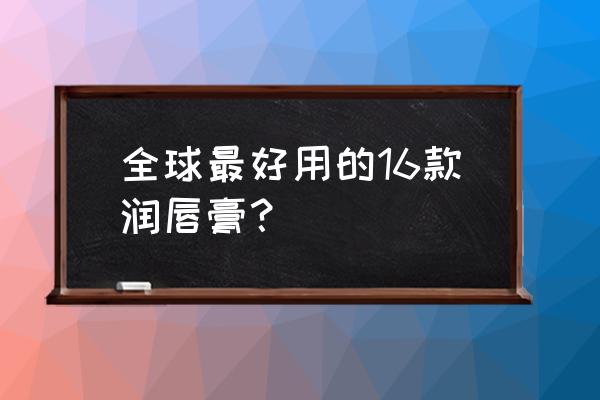 全球最好用的16款润唇膏？